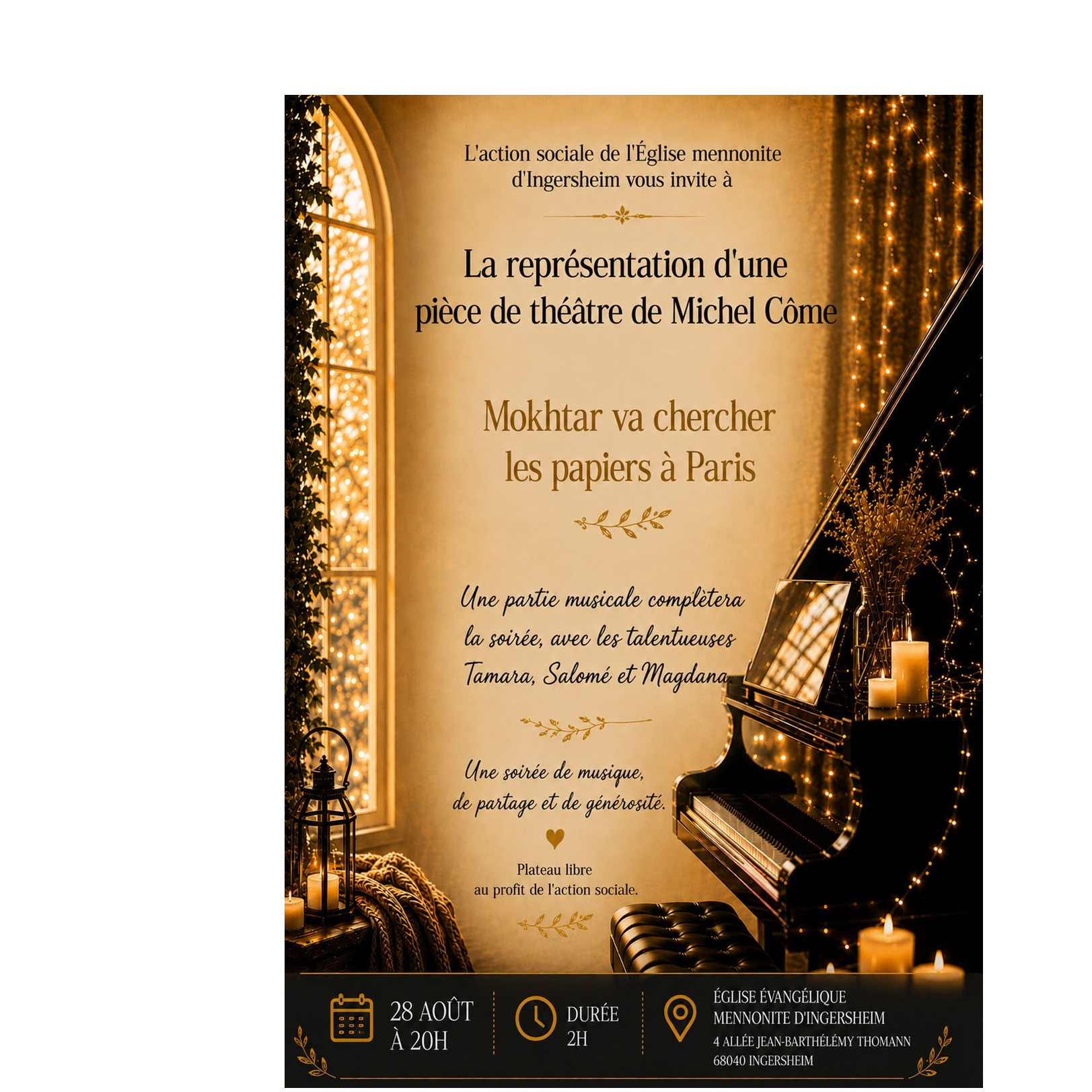 L'action sociale de l'Église mennonite d'Ingersheim vous invite à

La représentation d'une pièce de théâtre de Michel Côme

Mokhtar va chercher les papiers à Paris

Une partie musicale complètera la soirée, avec les talentueuses Tamara, Salomé et Magdana.

Une soirée de musique, de partage et de générosité.

Plateau libre au profit de l'action sociale.

28 AOÛT
À 20H

DURÉE
2H

ÉGLISE ÉVANGÉLIQUE
MENNONITE D'INGERSHEIM
4 ALLÉE JEAN-BARTHÉLÉMY THOMANN
68040 INGERSHEIM